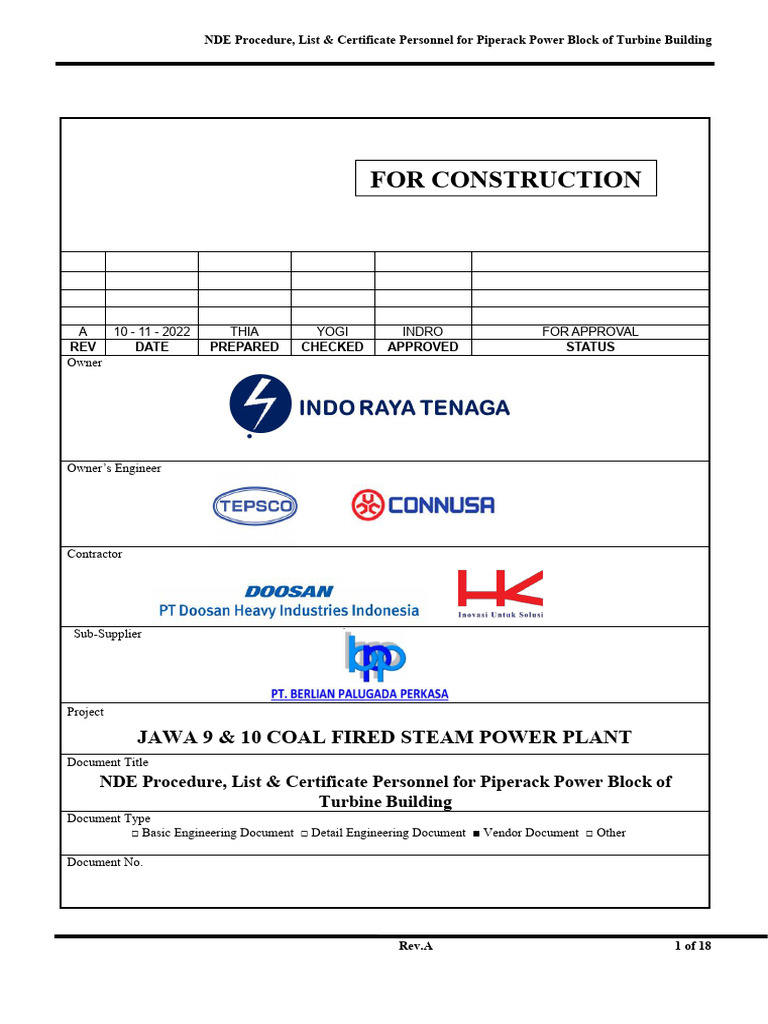 NDE Procedure, List & Certificate Personnel for Piperack Power Block of Turbine Building

FOR CONSTRUCTION

| | | | | | |
|---|---|---|---|---|---|
| | | | | | |
| | | | | | |
| | | | | | |
| | | | | | |
| A | 10 - 11 - 2022 | THIA | YOGI | INDRO | FOR APPROVAL |
| REV | DATE | PREPARED | CHECKED | APPROVED | STATUS |

Owner

INDO RAYA TENAGA

Owner's Engineer

TEPSCO

CONNUSA

Contractor

DOOSAN

PT Doosan Heavy Industries Indonesia

HK

Inovasi Untuk Solusi

Sub-Supplier

bpp

PT. BERLIAN PALUGADA PERKASA

Project

JAWA 9 & 10 COAL FIRED STEAM POWER PLANT

Document Title

NDE Procedure, List & Certificate Personnel for Piperack Power Block of Turbine Building

Document Type

□ Basic Engineering Document □ Detail Engineering Document ■ Vendor Document □ Other

Document No.

Rev.A

1 of 18